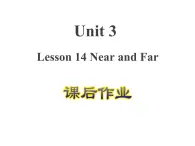 Unit 3

Lesson 14 Near and Far

课后作业